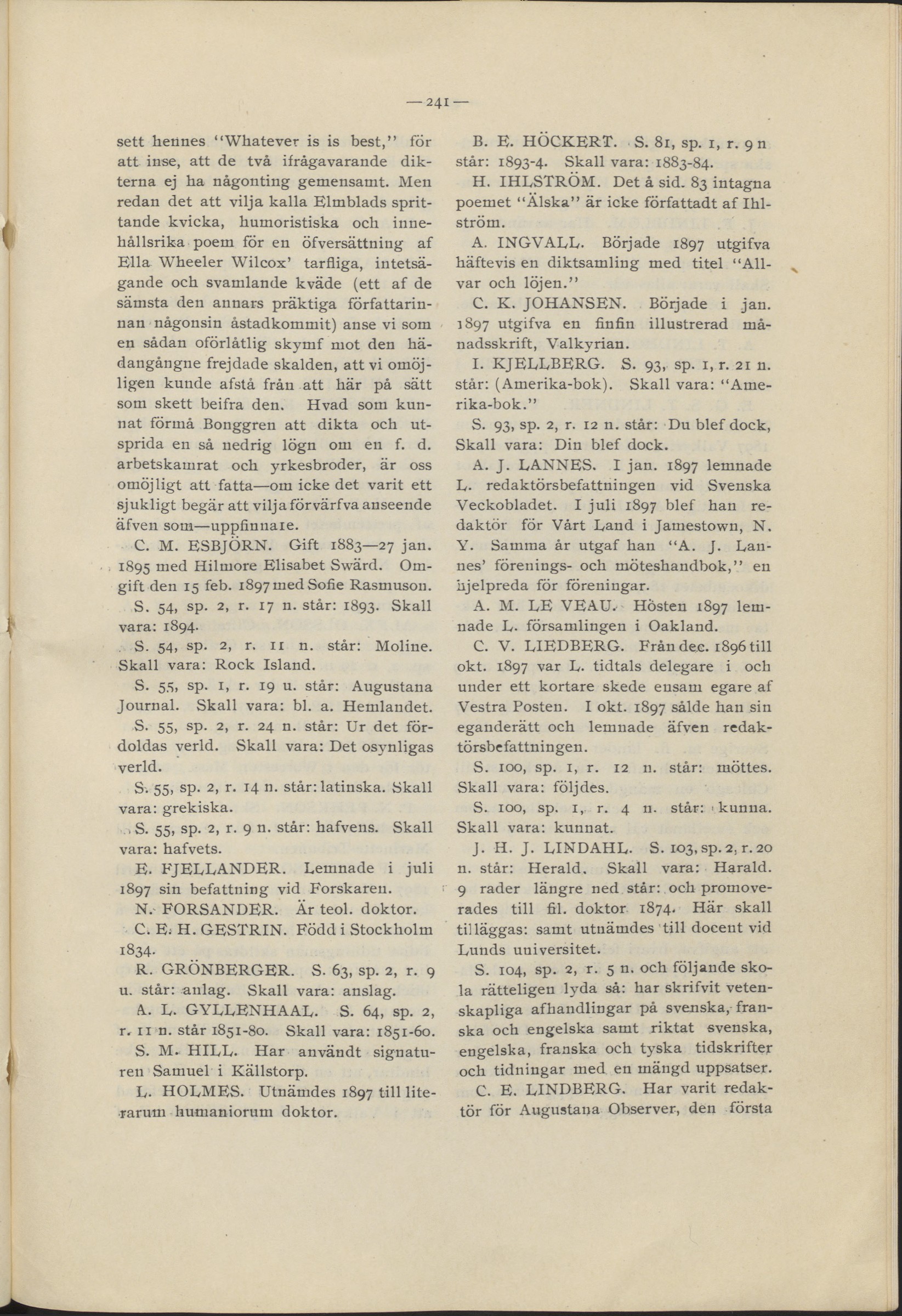 — 241 —

sett hennes "Whatever is is best," för att inse, att de två ifrågavarande dikterna ej ha någonting gemensamt. Men redan det att vilja kalla Elmblads sprittande kvicka, humoristiska och innehållsrika poem för en öfversättning af Ella Wheeler Wilcox' tarfliga, intetsägande och svamlande kväde (ett af de sämsta den annars präktiga författarinnan någonsin åstadkommit) anse vi som en sådan oförlåtlig skymf mot den hädangångne frejdade skalden, att vi omöjligen kunde afstå från att här på sätt som skett beifra den. Hvad som kunnat förmå Bonggren att dikta och utsprida en så nedrig lögn om en f. d. arbetskamrat och yrkesbroder, är oss omöjligt att fatta—om icke det varit ett sjukligt begär att vilja förvärfva anseende äfven som—uppfinnare.

C. M. ESBJÖRN. Gift 1883—27 jan. 1895 med Hilmore Elisabet Swärd. Omgift den 15 feb. 1897 med Sofie Rasmuson.

S. 54, sp. 2, r. 17 n. står: 1893. Skall vara: 1894.

S. 54, sp. 2, r. 11 n. står: Moline. Skall vara: Rock Island.

S. 55, sp. 1, r. 19 u. står: Augustana Journal. Skall vara: bl. a. Hemlandet.

S. 55, sp. 2, r. 24 n. står: Ur det fördoldas verld. Skall vara: Det osynligas verld.

S. 55, sp. 2, r. 14 n. står: latinska. Skall vara: grekiska.

S. 55, sp. 2, r. 9 n. står: hafvens. Skall vara: hafvets.

E. FJELLANDER. Lemnade i juli 1897 sin befattning vid Forskaren.

N. FORSANDER. Är teol. doktor.

C. E. H. GESTRIN. Född i Stockholm 1834.

R. GRÖNBERGER. S. 63, sp. 2, r. 9 u. står: anlag. Skall vara: anslag.

A. L. GYLLENHAAL. S. 64, sp. 2, r. 11 n. står 1851-80. Skall vara: 1851-60.

S. M. HILL. Har användt signaturen Samuel i Källstorp.

L. HOLMES. Utnämdes 1897 till literarum humaniorum doktor.

B. E. HÖCKERT. S. 81, sp. 1, r. 9 n står: 1893-4. Skall vara: 1883-84.

H. IHLSTRÖM. Det å sid. 83 intagna poemet "Älska" är icke författadt af Ihlström.

A. INGVALL. Började 1897 utgifva häftevis en diktsamling med titel "Allvar och löjen."

C. K. JOHANSEN. Började i jan. 1897 utgifva en finfin illustrerad månadsskrift, Valkyrian.

I. KJELLBERG. S. 93, sp. 1, r. 21 n. står: (Amerika-bok). Skall vara: "Amerika-bok."

S. 93, sp. 2, r. 12 n. står: Du blef dock, Skall vara: Din blef dock.

A. J. LANNES. I jan. 1897 lemnade L. redaktörsbefattningen vid Svenska Veckobladet. I juli 1897 blef han redaktör för Vårt Land i Jamestown, N. Y. Samma år utgaf han "A. J. Lannes' förenings- och möteshandbok," en hjelpreda för föreningar.

A. M. LE VEAU. Hösten 1897 lemnade L. församlingen i Oakland.

C. V. LIEDBERG. Från dec. 1896 till okt. 1897 var L. tidtals delegare i och under ett kortare skede ensam egare af Vestra Posten. I okt. 1897 sålde han sin eganderätt och lemnade äfven redaktörsbefattningen.

S. 100, sp. 1, r. 12 n. står: möttes. Skall vara: följdes.

S. 100, sp. 1, r. 4 n. står: kunna. Skall vara: kunnat.

J. H. J. LINDAHL. S. 103, sp. 2, r. 20 n. står: Herald. Skall vara: Harald. 9 rader längre ned står: och promoverades till fil. doktor 1874. Här skall tilläggas: samt utnämdes till docent vid Lunds universitet.

S. 104, sp. 2, r. 5 n. och följande skola rätteligen lyda så: har skrifvit vetenskapliga afhandlingar på svenska, franska och engelska samt riktat svenska, engelska, franska och tyska tidskrifter och tidningar med en mängd uppsatser.

C. E. LINDBERG. Har varit redaktör för Augustana Observer, den första